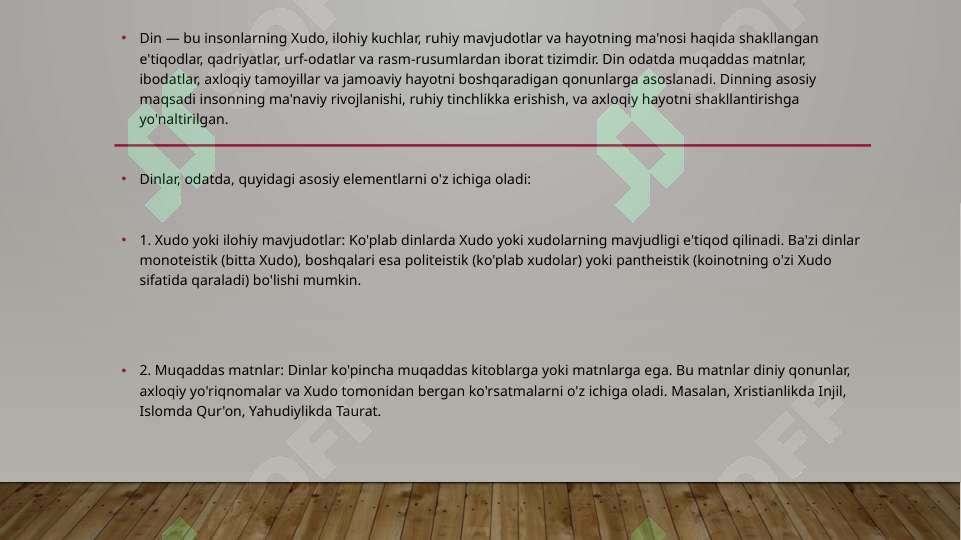 • Din — bu insonlarning Xudo, ilohiy kuchlar, ruhiy mavjudotlar va hayotning ma'nosi haqida shakllangan e'tiqodlar, qadriyatlar, urf-odatlar va rasm-rusumlardan iborat tizimdir. Din odatda muqaddas matnlar, ibodatlar, axloqiy tamoyillar va jamoaviy hayotni boshqaradigan qonunlarga asoslanadi. Dinning asosiy maqsadi insonning ma'naviy rivojlanishi, ruhiy tinchlikka erishish, va axloqiy hayotni shakllantirishga yo'naltirilgan.

• Dinlar, odatda, quyidagi asosiy elementlarni o'z ichiga oladi:

• 1. Xudo yoki ilohiy mavjudotlar: Ko'plab dinlarda Xudo yoki xudolarning mavjudligi e'tiqod qilinadi. Ba'zi dinlar monoteistik (bitta Xudo), boshqalari esa politeistik (ko'plab xudolar) yoki pantheistik (koinotning o'zi Xudo sifatida qaraladi) bo'lishi mumkin.

• 2. Muqaddas matnlar: Dinlar ko'pincha muqaddas kitoblarga yoki matnlarga ega. Bu matnlar diniy qonunlar, axloqiy yo'riqnomalar va Xudo tomonidan bergan ko'rsatmalarni o'z ichiga oladi. Masalan, Xristianlikda Injil, Islomda Qur'on, Yahudiylikda Taurat.